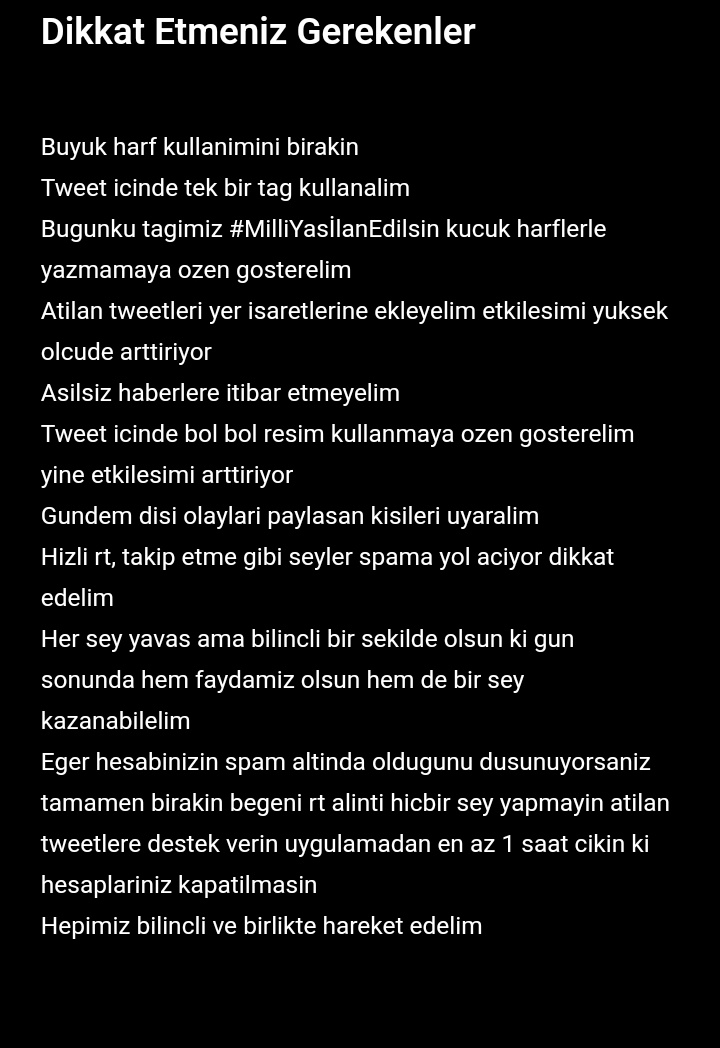 Dikkat Etmeniz Gerekenler

Buyuk harf kullanimini birakin
Tweet icinde tek bir tag kullanalim
Bugunku tagimiz #MilliYasİlanEdilsin kucuk harflerle yazmamaya ozen gosterelim
Atilan tweetleri yer isaretlerine ekleyelim etkilesimi yuksek olcude arttiriyor
Asilsiz haberlere itibar etmeyelim
Tweet icinde bol bol resim kullanmaya ozen gosterelim yine etkilesimi arttiriyor
Gundem disi olaylari paylasan kisileri uyaralim
Hizli rt, takip etme gibi seyler spama yol aciyor dikkat edelim
Her sey yavas ama bilincli bir sekilde olsun ki gun sonunda hem faydamiz olsun hem de bir sey kazanabilelim
Eger hesabinizin spam altinda oldugunu dusunuyorsaniz tamamen birakin begeni rt alinti hicbir sey yapmayin atilan tweetlere destek verin uygulamadan en az 1 saat cikin ki hesaplariniz kapatilmasin
Hepimiz bilincli ve birlikte hareket edelim